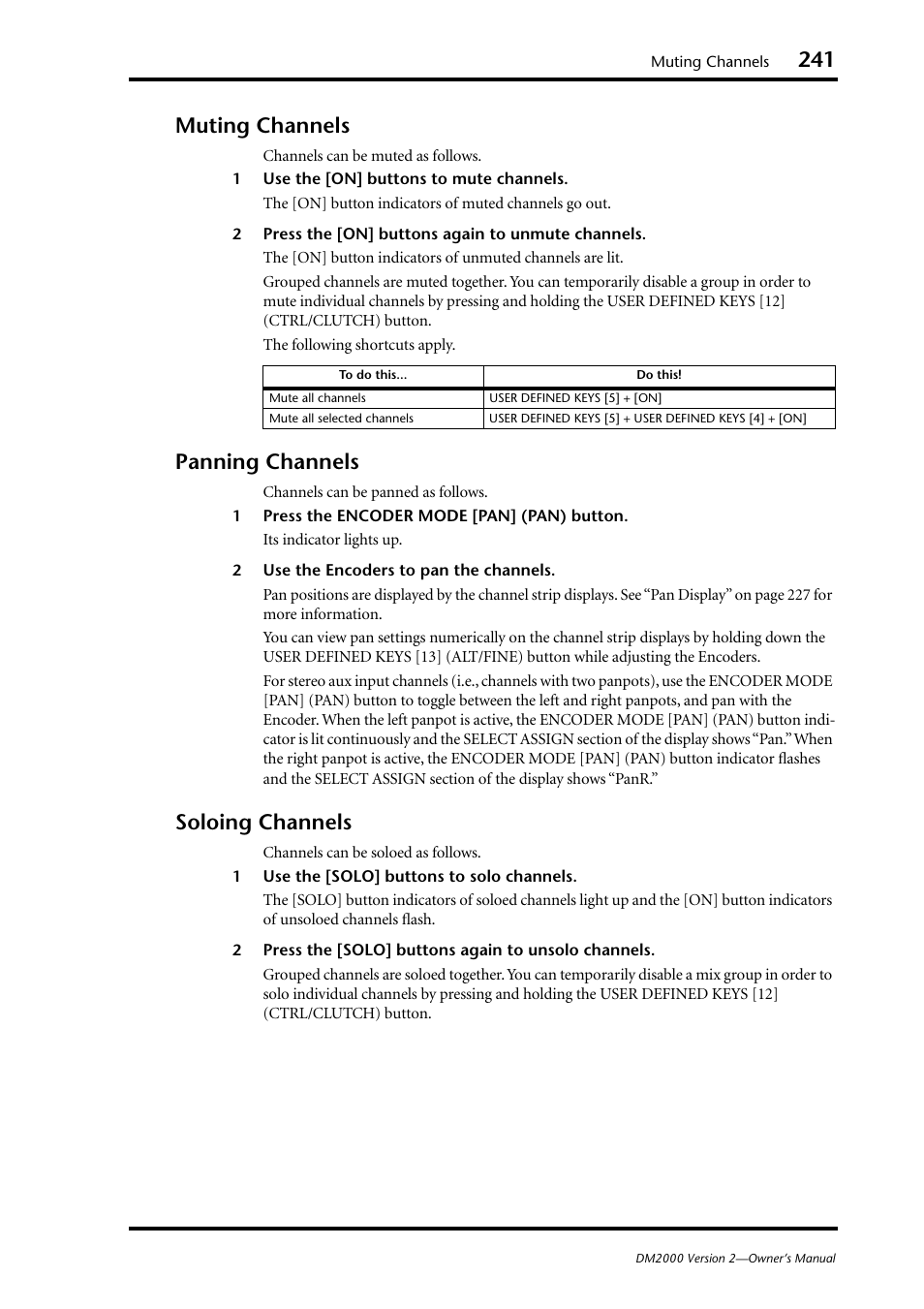 Muting Channels 241

Muting Channels

Channels can be muted as follows.

1 Use the [ON] buttons to mute channels.

The [ON] button indicators of muted channels go out.

2 Press the [ON] buttons again to unmute channels.

The [ON] button indicators of unmuted channels are lit.

Grouped channels are muted together. You can temporarily disable a group in order to mute individual channels by pressing and holding the USER DEFINED KEYS [12] (CTRL/CLUTCH) button.

The following shortcuts apply.

| To do this... | Do this! |
|---|---|
| Mute all channels | USER DEFINED KEYS [5] + [ON] |
| Mute all selected channels | USER DEFINED KEYS [5] + USER DEFINED KEYS [4] + [ON] |

Panning Channels

Channels can be panned as follows.

1 Press the ENCODER MODE [PAN] (PAN) button.

Its indicator lights up.

2 Use the Encoders to pan the channels.

Pan positions are displayed by the channel strip displays. See “Pan Display” on page 227 for more information.

You can view pan settings numerically on the channel strip displays by holding down the USER DEFINED KEYS [13] (ALT/FINE) button while adjusting the Encoders.

For stereo aux input channels (i.e., channels with two panpots), use the ENCODER MODE [PAN] (PAN) button to toggle between the left and right panpots, and pan with the Encoder. When the left panpot is active, the ENCODER MODE [PAN] (PAN) button indicator is lit continuously and the SELECT ASSIGN section of the display shows “Pan.” When the right panpot is active, the ENCODER MODE [PAN] (PAN) button indicator flashes and the SELECT ASSIGN section of the display shows “PanR.”

Soloing Channels

Channels can be soloed as follows.

1 Use the [SOLO] buttons to solo channels.

The [SOLO] button indicators of soloed channels light up and the [ON] button indicators of unsoloed channels flash.

2 Press the [SOLO] buttons again to unsolo channels.

Grouped channels are soloed together. You can temporarily disable a mix group in order to solo individual channels by pressing and holding the USER DEFINED KEYS [12] (CTRL/CLUTCH) button.

DM2000 Version 2—Owner’s Manual